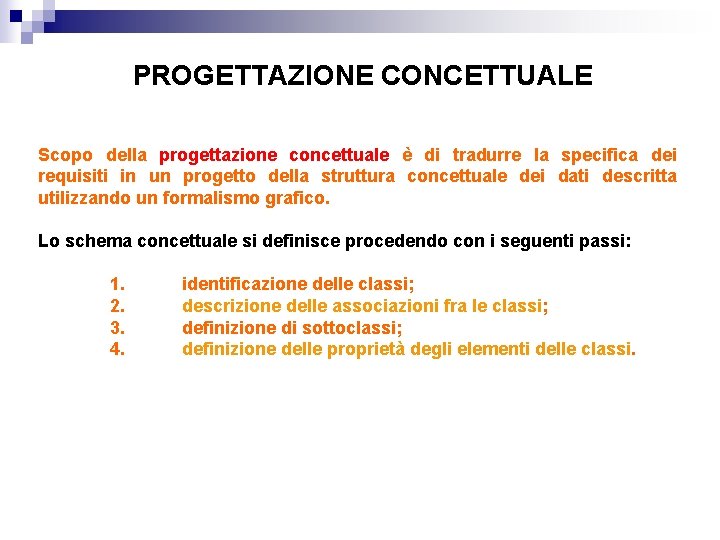 PROGETTAZIONE CONCETTUALE

Scopo della progettazione concettuale è di tradurre la specifica dei requisiti in un progetto della struttura concettuale dei dati descritta utilizzando un formalismo grafico.

Lo schema concettuale si definisce procedendo con i seguenti passi:

1. identificazione delle classi;
2. descrizione delle associazioni fra le classi;
3. definizione di sottoclassi;
4. definizione delle proprietà degli elementi delle classi.